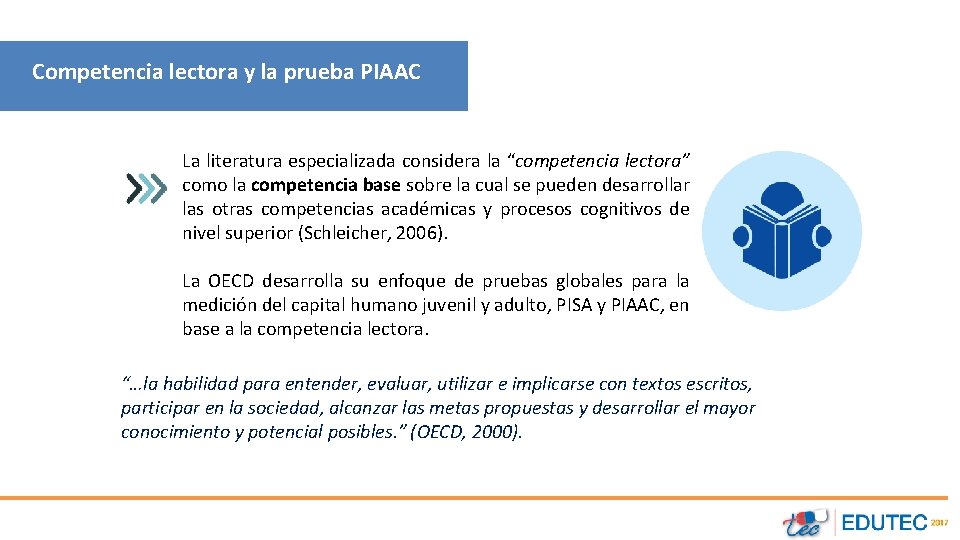 Competencia lectora y la prueba PIAAC

La literatura especializada considera la "competencia lectora" como la competencia base sobre la cual se pueden desarrollar las otras competencias académicas y procesos cognitivos de nivel superior (Schleicher, 2006).

La OECD desarrolla su enfoque de pruebas globales para la medición del capital humano juvenil y adulto, PISA y PIAAC, en base a la competencia lectora.

"…la habilidad para entender, evaluar, utilizar e implicarse con textos escritos, participar en la sociedad, alcanzar las metas propuestas y desarrollar el mayor conocimiento y potencial posibles." (OECD, 2000).

tec EDUTEC 2017